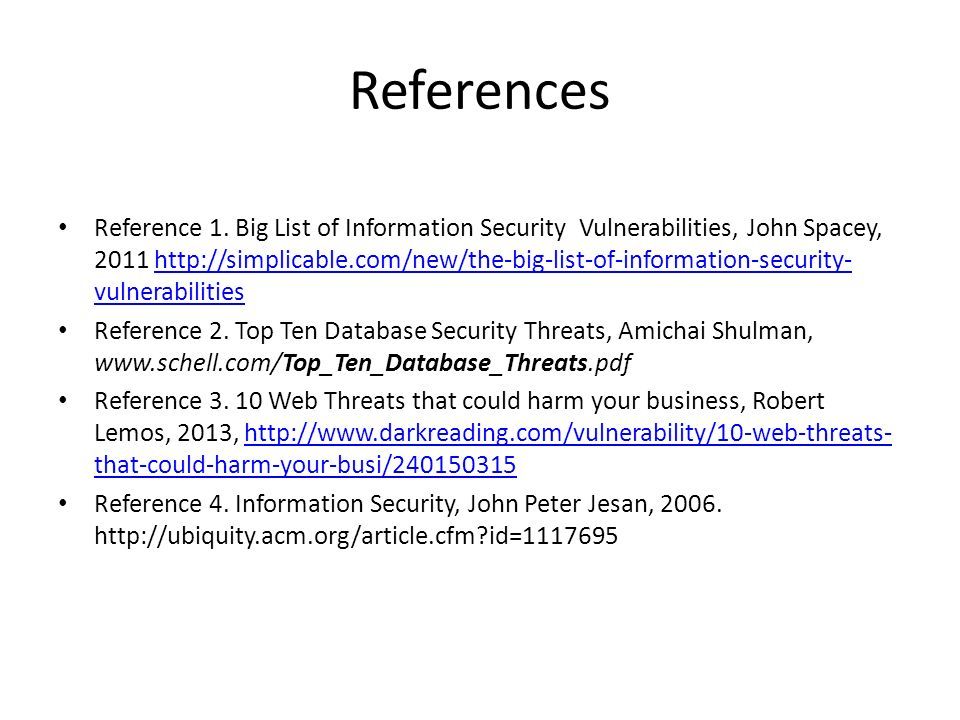 References

• Reference 1. Big List of Information Security Vulnerabilities, John Spacey, 2011 http://simplicable.com/new/the-big-list-of-information-security-vulnerabilities

• Reference 2. Top Ten Database Security Threats, Amichai Shulman, www.schell.com/Top_Ten_Database_Threats.pdf

• Reference 3. 10 Web Threats that could harm your business, Robert Lemos, 2013, http://www.darkreading.com/vulnerability/10-web-threats-that-could-harm-your-busi/240150315

• Reference 4. Information Security, John Peter Jesan, 2006. http://ubiquity.acm.org/article.cfm?id=1117695